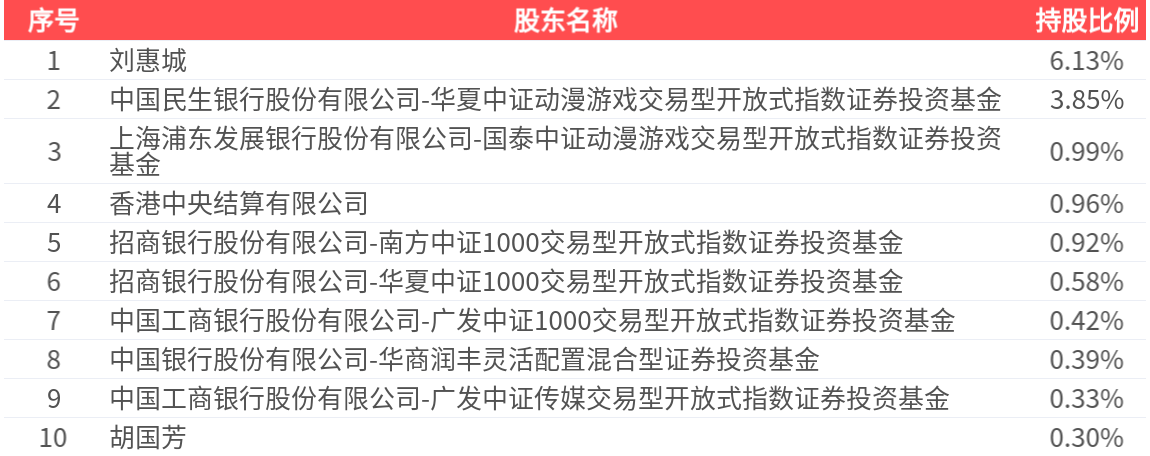 | 序号 | 股东名称 | 持股比例 |
|---|---|---|
| 1 | 刘惠城 | 6.13% |
| 2 | 中国民生银行股份有限公司-华夏中证动漫游戏交易型开放式指数证券投资基金 | 3.85% |
| 3 | 上海浦东发展银行股份有限公司-国泰中证动漫游戏交易型开放式指数证券投资基金 | 0.99% |
| 4 | 香港中央结算有限公司 | 0.96% |
| 5 | 招商银行股份有限公司-南方中证1000交易型开放式指数证券投资基金 | 0.92% |
| 6 | 招商银行股份有限公司-华夏中证1000交易型开放式指数证券投资基金 | 0.58% |
| 7 | 中国工商银行股份有限公司-广发中证1000交易型开放式指数证券投资基金 | 0.42% |
| 8 | 中国银行股份有限公司-华商润丰灵活配置混合型证券投资基金 | 0.39% |
| 9 | 中国工商银行股份有限公司-广发中证传媒交易型开放式指数证券投资基金 | 0.33% |
| 10 | 胡国芳 | 0.30% |